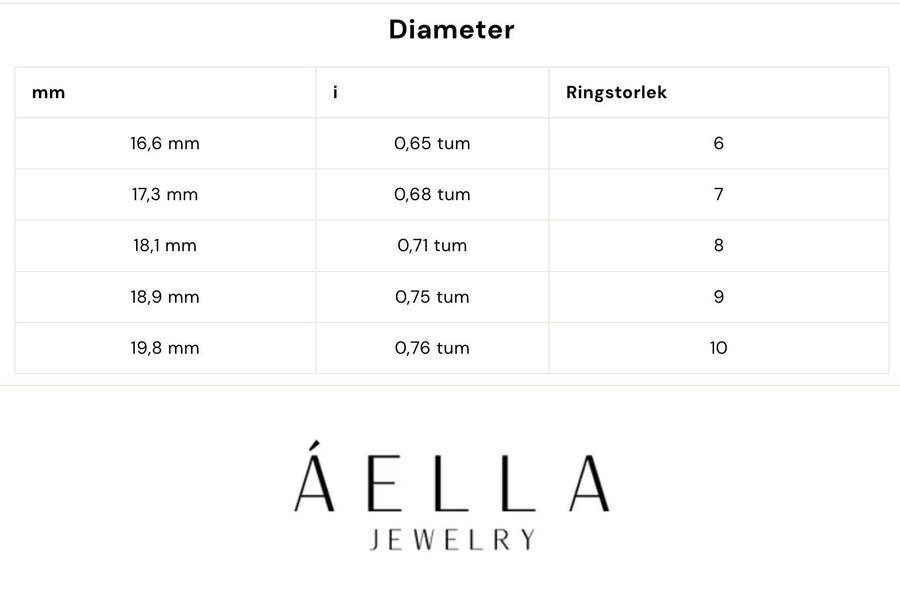 Diameter

| mm | i | Ringstorlek |
|---|---|---|
| 16,6 mm | 0,65 tum | 6 |
| 17,3 mm | 0,68 tum | 7 |
| 18,1 mm | 0,71 tum | 8 |
| 18,9 mm | 0,75 tum | 9 |
| 19,8 mm | 0,76 tum | 10 |

ÁELLA
JEWELRY